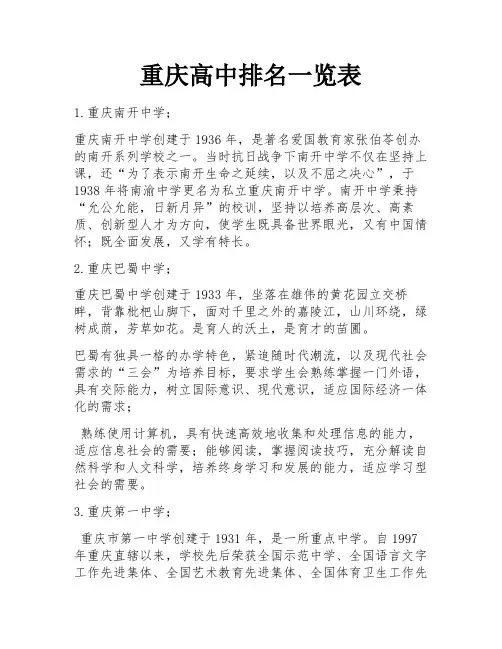 重庆高中排名一览表

1.重庆南开中学；

重庆南开中学创建于1936年，是著名爱国教育家张伯苓创办的南开系列学校之一。当时抗日战争下南开中学不仅在坚持上课，还“为了表示南开生命之延续，以及不屈之决心”，于1938年将南渝中学更名为私立重庆南开中学。南开中学秉持“允公允能，日新月异”的校训，坚持以培养高层次、高素质、创新型人才为方向，使学生既具备世界眼光，又有中国情怀；既全面发展，又学有特长。

2.重庆巴蜀中学；

重庆巴蜀中学创建于1933年，坐落在雄伟的黄花园立交桥畔，背靠枇杷山脚下，面对千里之外的嘉陵江，山川环绕，绿树成荫，芳草如花。是育人的沃土，是育才的苗圃。

巴蜀有独具一格的办学特色，紧追随时代潮流，以及现代社会需求的“三会”为培养目标，要求学生会熟练掌握一门外语，具有交际能力，树立国际意识、现代意识，适应国际经济一体化的需求；

熟练使用计算机，具有快速高效地收集和处理信息的能力，适应信息社会的需要；能够阅读，掌握阅读技巧，充分解读自然科学和人文科学，培养终身学习和发展的能力，适应学习型社会的需要。

3.重庆第一中学；

重庆市第一中学创建于1931年，是一所重点中学。自1997年重庆直辖以来，学校先后荣获全国示范中学、全国语言文字工作先进集体、全国艺术教育先进集体、全国体育卫生工作先